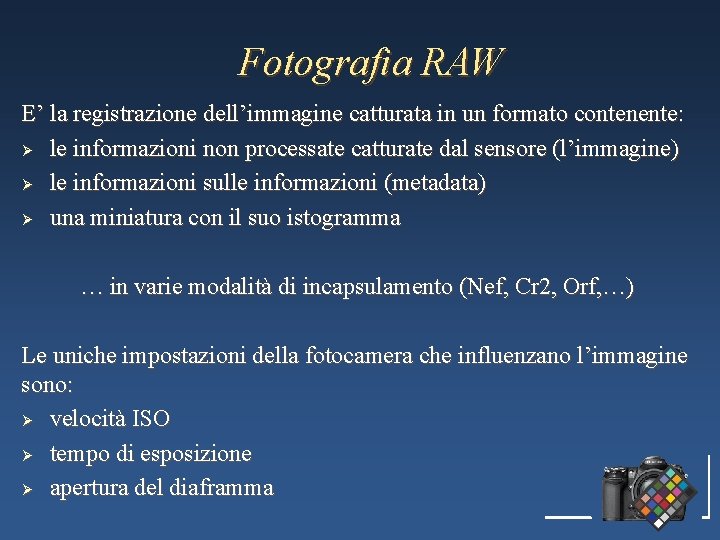 Fotografia RAW

E' la registrazione dell'immagine catturata in un formato contenente:

➢ le informazioni non processate catturate dal sensore (l'immagine)
➢ le informazioni sulle informazioni (metadata)
➢ una miniatura con il suo istogramma

… in varie modalità di incapsulamento (Nef, Cr2, Orf,…)

Le uniche impostazioni della fotocamera che influenzano l'immagine sono:

➢ velocità ISO
➢ tempo di esposizione
➢ apertura del diaframma